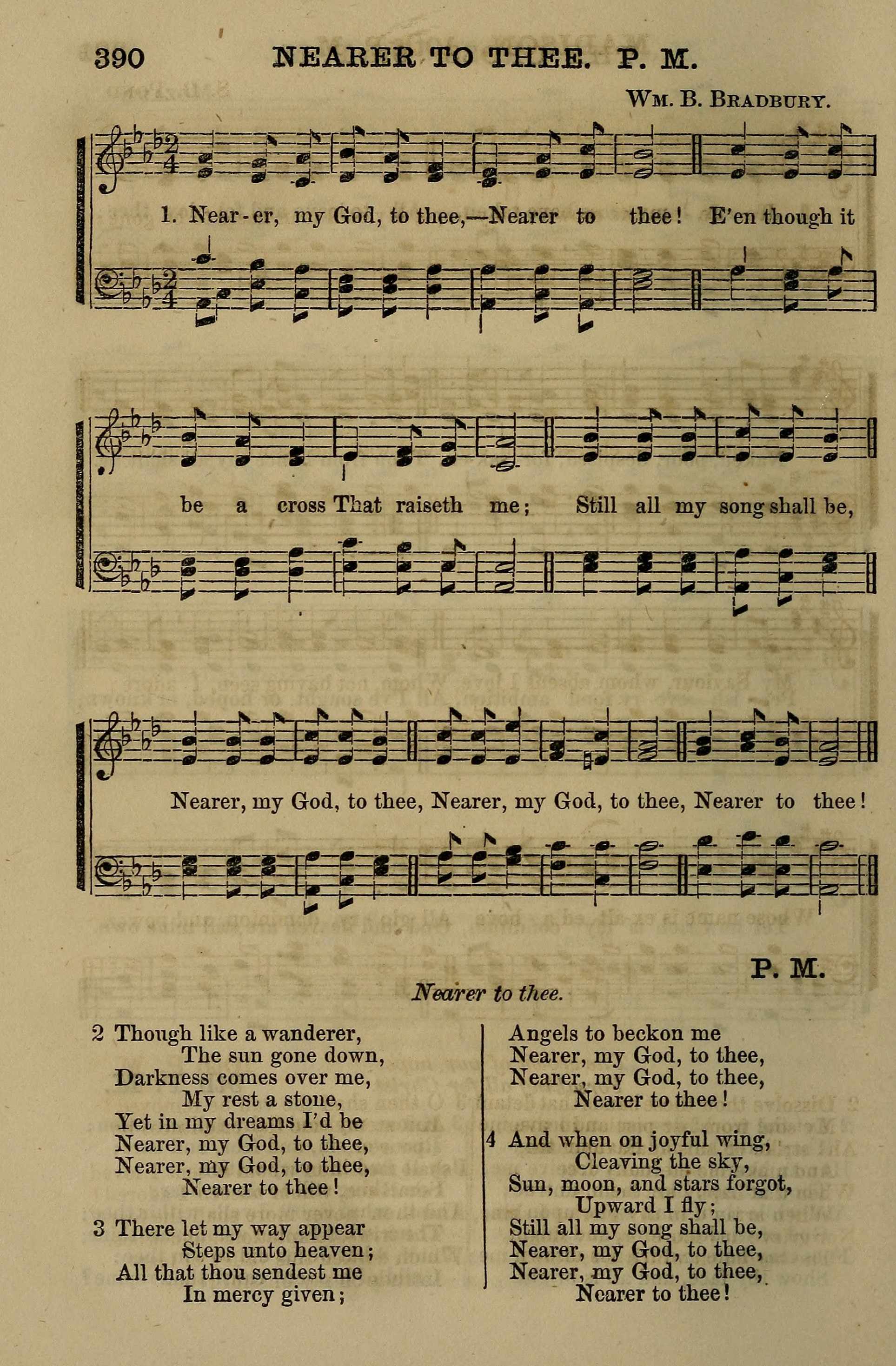 390 NEARER TO THEE. P. M.

Wm. B. Bradbury.

1. Near-er, my God, to thee,—Nearer to thee! E'en though it be a cross That raiseth me; Still all my song shall be, Nearer, my God, to thee, Nearer, my God, to thee, Nearer to thee!

P. M.

Nearer to thee.

2 Though like a wanderer,
The sun gone down,
Darkness comes over me,
My rest a stone,
Yet in my dreams I'd be
Nearer, my God, to thee,
Nearer, my God, to thee,
Nearer to thee!

3 There let my way appear
Steps unto heaven;
All that thou sendest me
In mercy given;
Angels to beckon me
Nearer, my God, to thee,
Nearer, my God, to thee,
Nearer to thee!

4 And when on joyful wing,
Cleaving the sky,
Sun, moon, and stars forgot,
Upward I fly;
Still all my song shall be,
Nearer, my God, to thee,
Nearer, my God, to thee,
Nearer to thee!